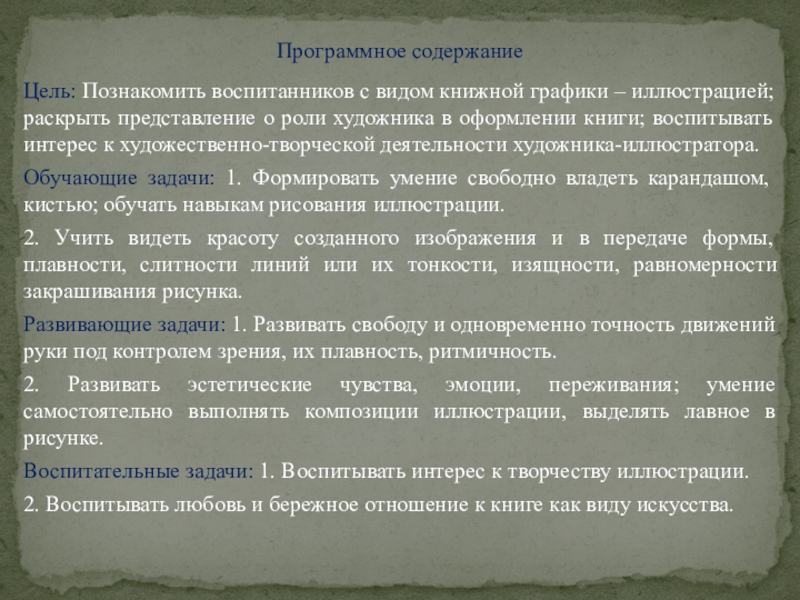 Программное содержание

Цель: Познакомить воспитанников с видом книжной графики – иллюстрацией; раскрыть представление о роли художника в оформлении книги; воспитывать интерес к художественно-творческой деятельности художника-иллюстратора.

Обучающие задачи: 1. Формировать умение свободно владеть карандашом, кистью; обучать навыкам рисования иллюстрации.

2. Учить видеть красоту созданного изображения и в передаче формы, плавности, слитности линий или их тонкости, изящности, равномерности закрашивания рисунка.

Развивающие задачи: 1. Развивать свободу и одновременно точность движений руки под контролем зрения, их плавность, ритмичность.

2. Развивать эстетические чувства, эмоции, переживания; умение самостоятельно выполнять композиции иллюстрации, выделять лавное в рисунке.

Воспитательные задачи: 1. Воспитывать интерес к творчеству иллюстрации.

2. Воспитывать любовь и бережное отношение к книге как виду искусства.